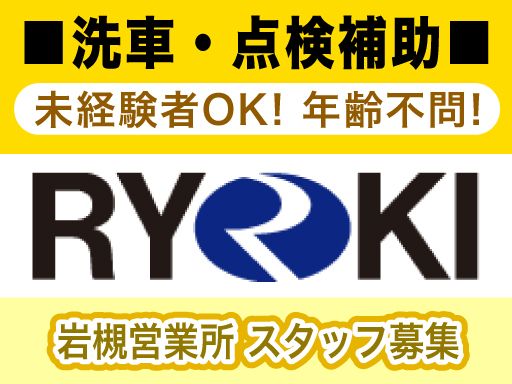 ■洗車・点検補助■

未経験者OK! 年齢不問!

RYOKI

岩槻営業所 スタッフ募集